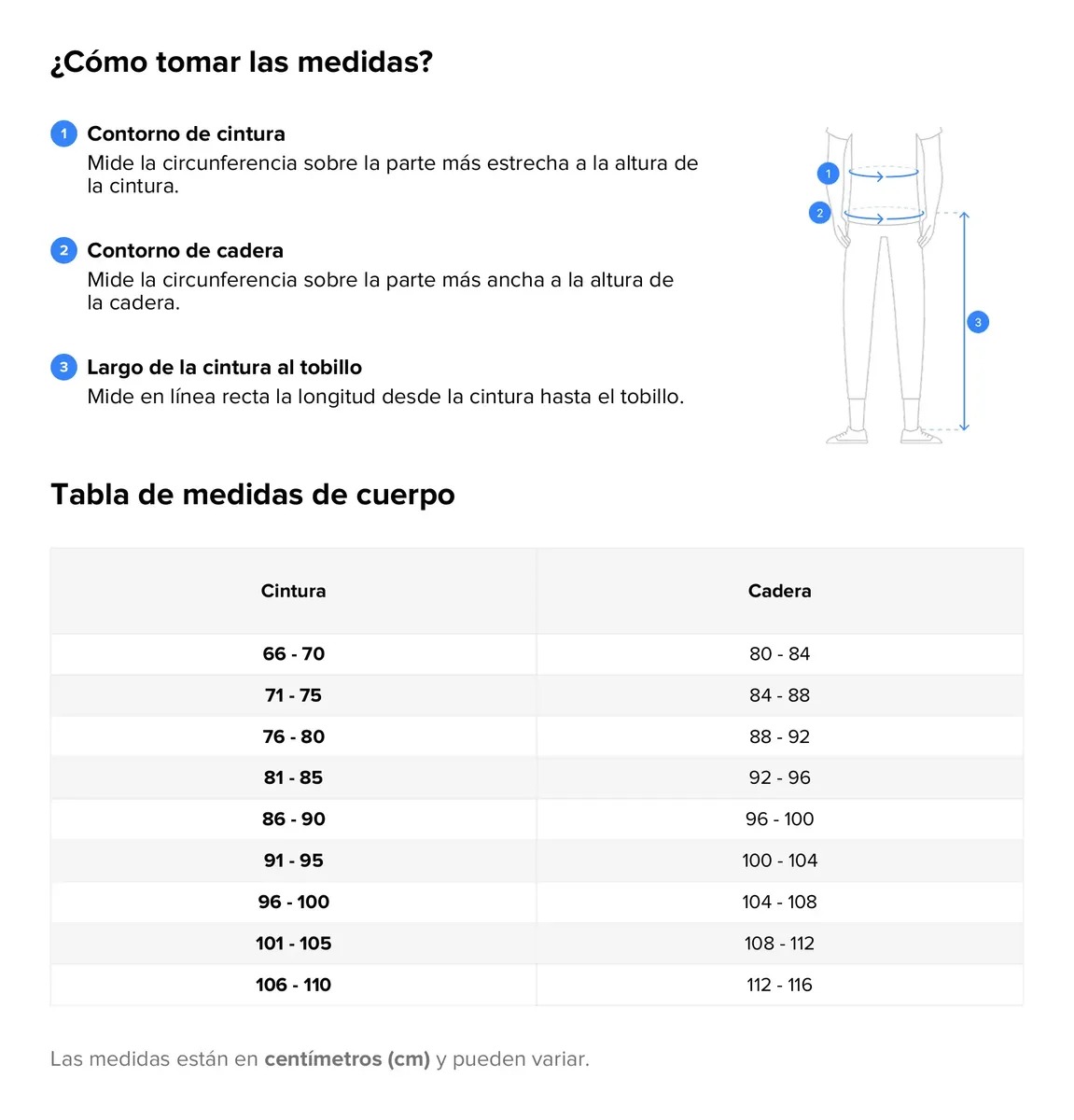 ¿Cómo tomar las medidas?

1 Contorno de cintura
Mide la circunferencia sobre la parte más estrecha a la altura de la cintura.

2 Contorno de cadera
Mide la circunferencia sobre la parte más ancha a la altura de la cadera.

3 Largo de la cintura al tobillo
Mide en línea recta la longitud desde la cintura hasta el tobillo.

1
2
3

Tabla de medidas de cuerpo

| Cintura | Cadera |
|---|---|
| 66 - 70 | 80 - 84 |
| 71 - 75 | 84 - 88 |
| 76 - 80 | 88 - 92 |
| 81 - 85 | 92 - 96 |
| 86 - 90 | 96 - 100 |
| 91 - 95 | 100 - 104 |
| 96 - 100 | 104 - 108 |
| 101 - 105 | 108 - 112 |
| 106 - 110 | 112 - 116 |

Las medidas están en centímetros (cm) y pueden variar.